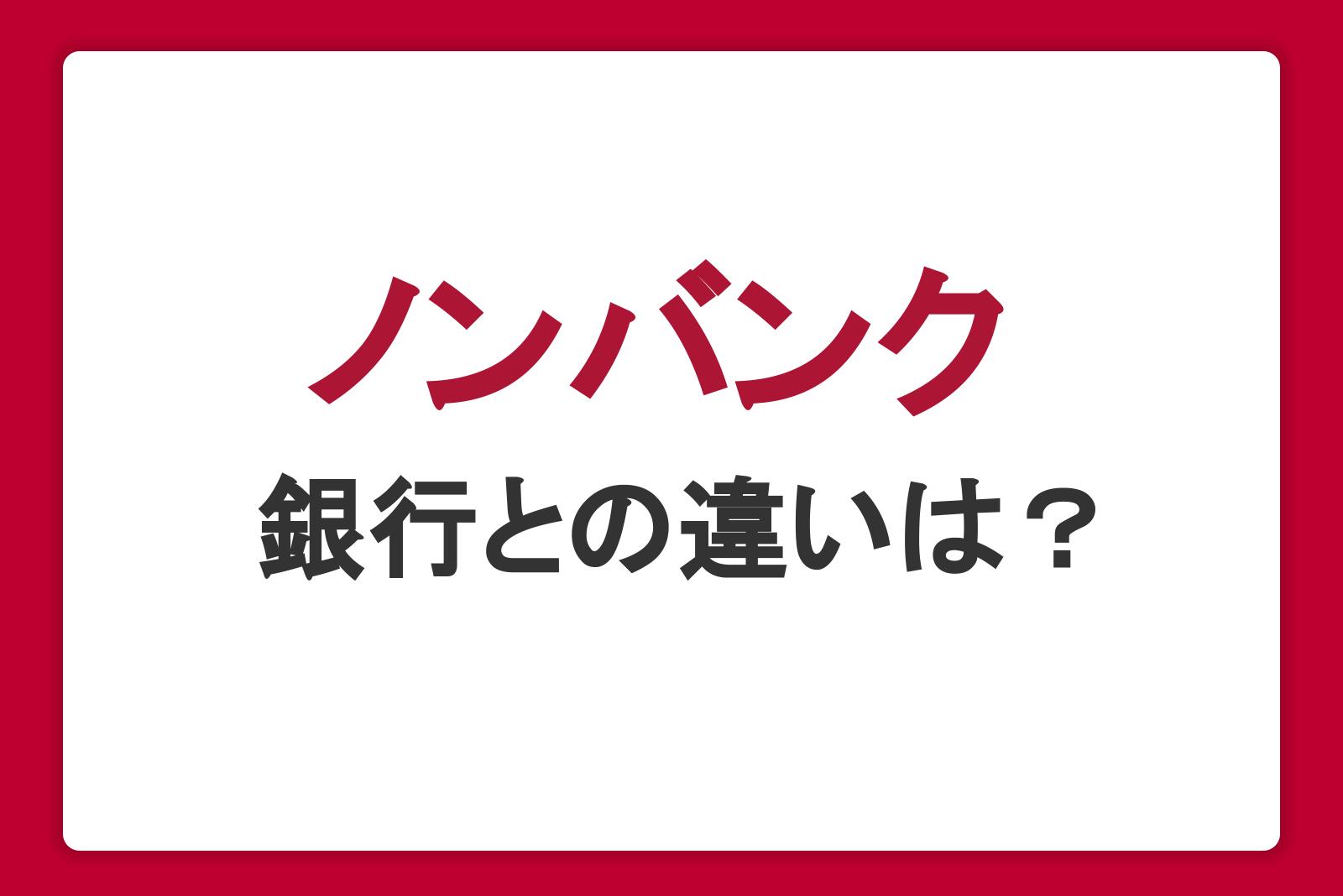 ノンバンク

銀行との違いは？